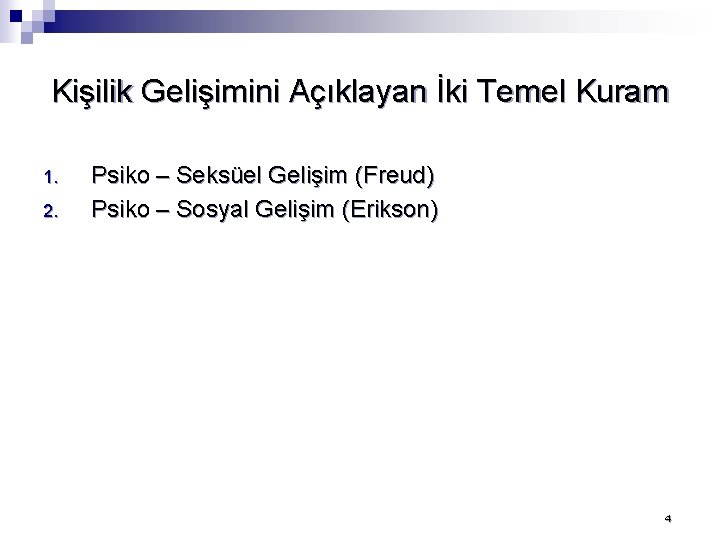 Kişilik Gelişimini Açıklayan İki Temel Kuram

1. Psiko – Seksüel Gelişim (Freud)
2. Psiko – Sosyal Gelişim (Erikson)

4